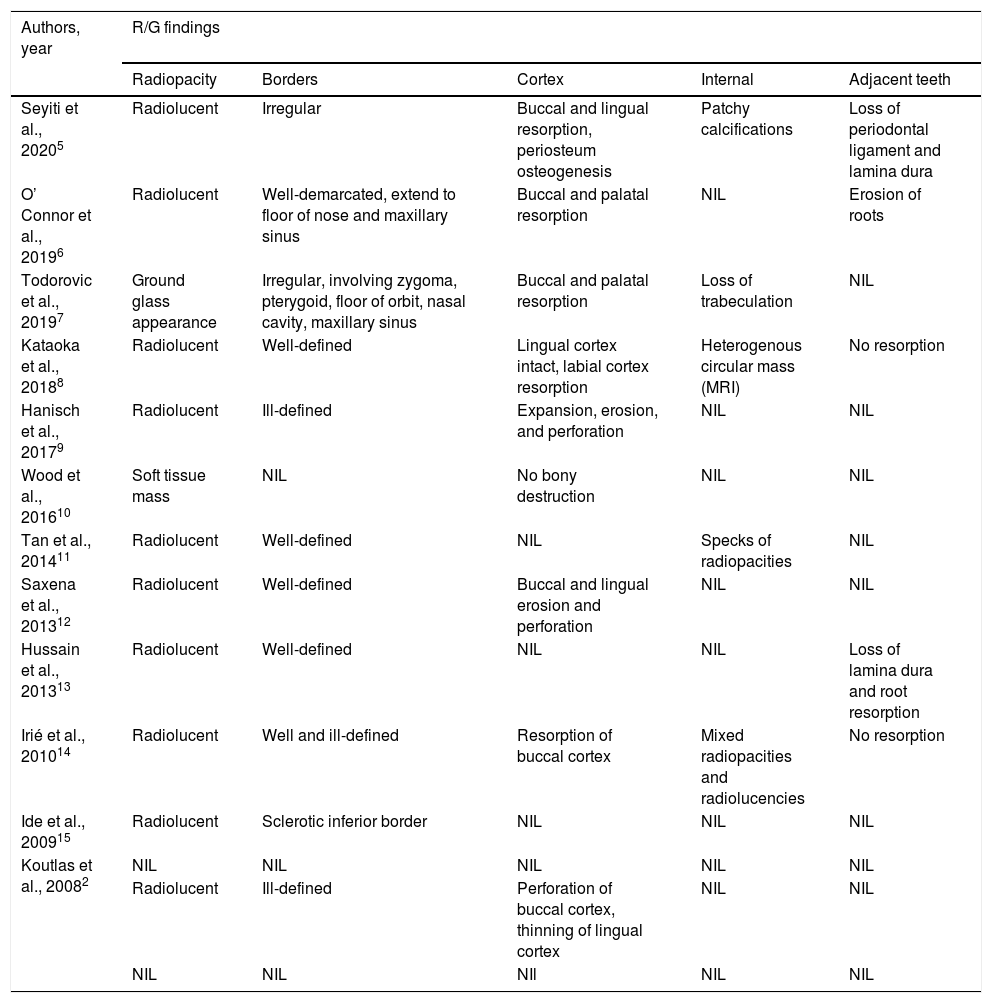 | Authors, year | R/G findings | | | | |
|---|---|---|---|---|---|
| | Radiopacity | Borders | Cortex | Internal | Adjacent teeth |
| Seyiti et al., 2020$^{5}$ | Radiolucent | Irregular | Buccal and lingual resorption, periosteum osteogenesis | Patchy calcifications | Loss of periodontal ligament and lamina dura |
| O' Connor et al., 2019$^{6}$ | Radiolucent | Well-demarcated, extend to floor of nose and maxillary sinus | Buccal and palatal resorption | NIL | Erosion of roots |
| Todorovic et al., 2019$^{7}$ | Ground glass appearance | Irregular, involving zygoma, pterygoid, floor of orbit, nasal cavity, maxillary sinus | Buccal and palatal resorption | Loss of trabeculation | NIL |
| Kataoka et al., 2018$^{8}$ | Radiolucent | Well-defined | Lingual cortex intact, labial cortex resorption | Heterogenous circular mass (MRI) | No resorption |
| Hanisch et al., 2017$^{9}$ | Radiolucent | Ill-defined | Expansion, erosion, and perforation | NIL | NIL |
| Wood et al., 2016$^{10}$ | Soft tissue mass | NIL | No bony destruction | NIL | NIL |
| Tan et al., 2014$^{11}$ | Radiolucent | Well-defined | NIL | Specks of radiopacities | NIL |
| Saxena et al., 2013$^{12}$ | Radiolucent | Well-defined | Buccal and lingual erosion and perforation | NIL | NIL |
| Hussain et al., 2013$^{13}$ | Radiolucent | Well-defined | NIL | NIL | Loss of lamina dura and root resorption |
| Irié et al., 2010$^{14}$ | Radiolucent | Well and ill-defined | Resorption of buccal cortex | Mixed radiopacities and radiolucencies | No resorption |
| Ide et al., 2009$^{15}$ | Radiolucent | Sclerotic inferior border | NIL | NIL | NIL |
| Koutlas et al., 2008$^{2}$ | NIL | NIL | NIL | NIL | NIL |
| | Radiolucent | Ill-defined | Perforation of buccal cortex, thinning of lingual cortex | NIL | NIL |
| | NIL | NIL | NIl | NIL | NIL |